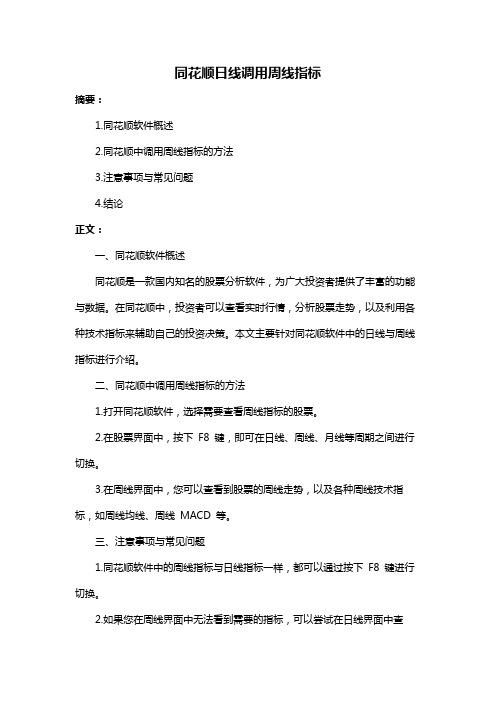 同花顺日线调用周线指标

摘要：

1.同花顺软件概述

2.同花顺中调用周线指标的方法

3.注意事项与常见问题

4.结论

正文：

一、同花顺软件概述

同花顺是一款国内知名的股票分析软件，为广大投资者提供了丰富的功能与数据。在同花顺中，投资者可以查看实时行情，分析股票走势，以及利用各种技术指标来辅助自己的投资决策。本文主要针对同花顺软件中的日线与周线指标进行介绍。

二、同花顺中调用周线指标的方法

1.打开同花顺软件，选择需要查看周线指标的股票。

2.在股票界面中，按下 F8 键，即可在日线、周线、月线等周期之间进行切换。

3.在周线界面中，您可以查看到股票的周线走势，以及各种周线技术指标，如周线均线、周线 MACD 等。

三、注意事项与常见问题

1.同花顺软件中的周线指标与日线指标一样，都可以通过按下 F8 键进行切换。

2.如果您在周线界面中无法看到需要的指标，可以尝试在日线界面中查